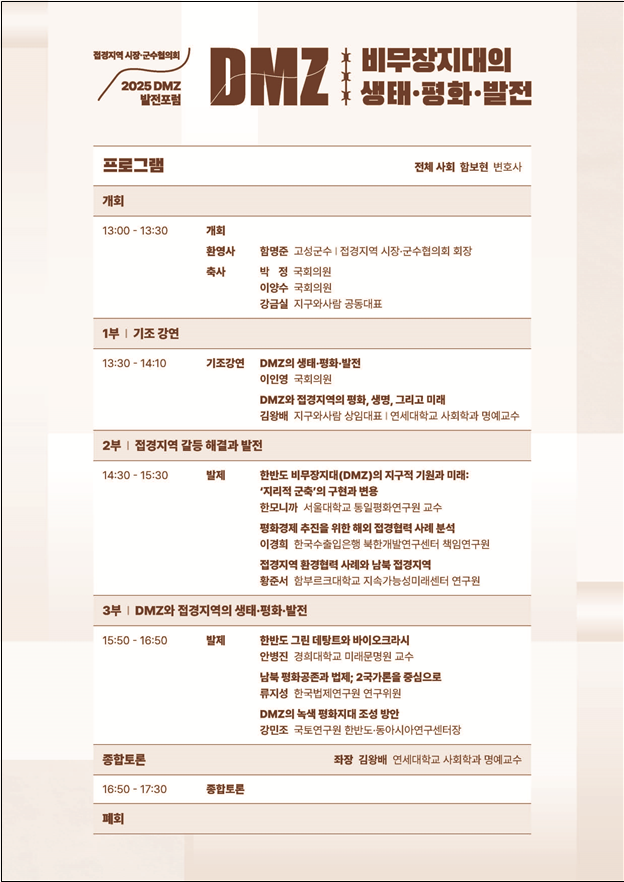 접경지역 시장·군수협의회
2025 DMZ 발전포럼

DMZ 비무장지대의 생태·평화·발전

프로그램 전체 사회 함보현 변호사

개회

13:00 - 13:30 개회
환영사 함명준 고성군수 | 접경지역 시장·군수협의회 회장
축사 박 정 국회의원
이양수 국회의원
강금실 지구와사람 공동대표

1부 | 기조 강연

13:30 - 14:10 기조강연 DMZ의 생태·평화·발전
이인영 국회의원
DMZ와 접경지역의 평화, 생명, 그리고 미래
김왕배 지구와사람 상임대표 | 연세대학교 사회학과 명예교수

2부 | 접경지역 갈등 해결과 발전

14:30 - 15:30 발제 한반도 비무장지대(DMZ)의 지구적 기원과 미래: '지리적 군축'의 구현과 변용
한모니까 서울대학교 통일평화연구원 교수
평화경제 추진을 위한 해외 접경협력 사례 분석
이경희 한국수출입은행 북한개발연구센터 책임연구원
접경지역 환경협력 사례와 남북 접경지역
황준서 함부르크대학교 지속가능성미래센터 연구원

3부 | DMZ와 접경지역의 생태·평화·발전

15:50 - 16:50 발제 한반도 그린 데탕트와 바이오크라시
안병진 경희대학교 미래문명원 교수
남북 평화공존과 법제; 2국가론을 중심으로
류지성 한국법제연구원 연구위원
DMZ의 녹색 평화지대 조성 방안
강민조 국토연구원 한반도·동아시아연구센터장

종합토론 좌장 김왕배 연세대학교 사회학과 명예교수

16:50 - 17:30 종합토론

폐회